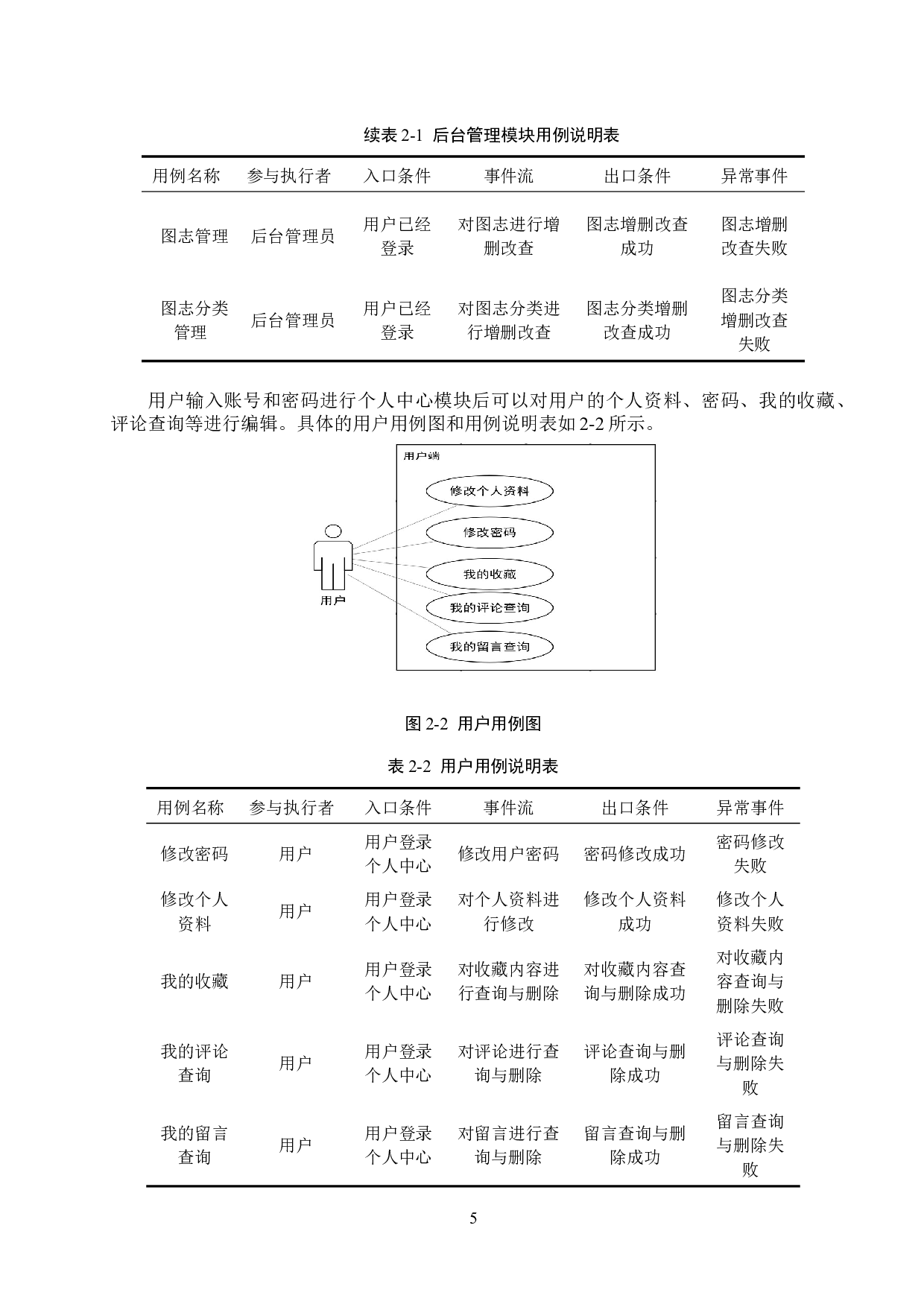 续表 2-1 后台管理模块用例说明表

| 用例名称 | 参与执行者 | 入口条件 | 事件流 | 出口条件 | 异常事件 |
|---|---|---|---|---|---|
| 图志管理 | 后台管理员 | 用户已经登录 | 对图志进行增删改查 | 图志增删改查成功 | 图志增删改查失败 |
| 图志分类管理 | 后台管理员 | 用户已经登录 | 对图志分类进行增删改查 | 图志分类增删改查成功 | 图志分类增删改查失败 |

用户输入账号和密码进行个人中心模块后可以对用户的个人资料、密码、我的收藏、评论查询等进行编辑。具体的用户用例图和用例说明表如 2-2 所示。

用户端
修改个人资料
修改密码
我的收藏
我的评论查询
我的留言查询
用户

图 2-2 用户用例图

表 2-2 用户用例说明表

| 用例名称 | 参与执行者 | 入口条件 | 事件流 | 出口条件 | 异常事件 |
|---|---|---|---|---|---|
| 修改密码 | 用户 | 用户登录个人中心 | 修改用户密码 | 密码修改成功 | 密码修改失败 |
| 修改个人资料 | 用户 | 用户登录个人中心 | 对个人资料进行修改 | 修改个人资料成功 | 修改个人资料失败 |
| 我的收藏 | 用户 | 用户登录个人中心 | 对收藏内容进行查询与删除 | 对收藏内容查询与删除成功 | 对收藏内容查询与删除失败 |
| 我的评论查询 | 用户 | 用户登录个人中心 | 对评论进行查询与删除 | 评论查询与删除成功 | 评论查询与删除失败 |
| 我的留言查询 | 用户 | 用户登录个人中心 | 对留言进行查询与删除 | 留言查询与删除成功 | 留言查询与删除失败 |

5